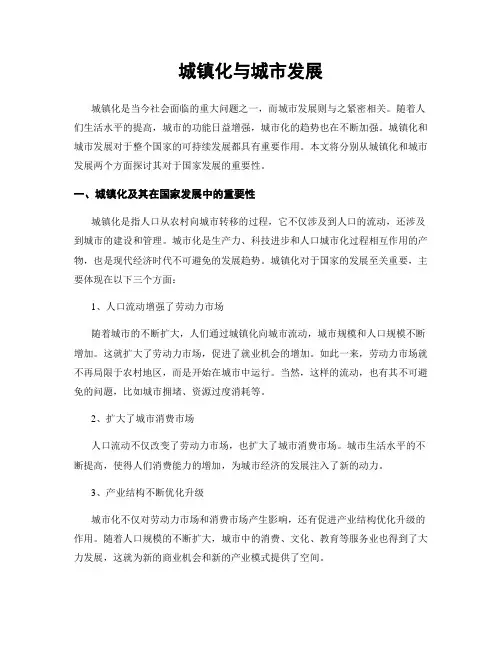 城镇化与城市发展

城镇化是当今社会面临的重大问题之一，而城市发展则与之紧密相关。随着人们生活水平的提高，城市的功能日益增强，城市化的趋势也在不断加强。城镇化和城市发展对于整个国家的可持续发展都具有重要作用。本文将分别从城镇化和城市发展两个方面探讨其对于国家发展的重要性。

一、城镇化及其在国家发展中的重要性

城镇化是指人口从农村向城市转移的过程，它不仅涉及到人口的流动，还涉及到城市的建设和管理。城市化是生产力、科技进步和人口城市化过程相互作用的产物，也是现代经济时代不可避免的发展趋势。城镇化对于国家的发展至关重要，主要体现在以下三个方面：

1、人口流动增强了劳动力市场

随着城市的不断扩大，人们通过城镇化向城市流动，城市规模和人口规模不断增加。这就扩大了劳动力市场，促进了就业机会的增加。如此一来，劳动力市场就不再局限于农村地区，而是开始在城市中运行。当然，这样的流动，也有其不可避免的问题，比如城市拥堵、资源过度消耗等。

2、扩大了城市消费市场

人口流动不仅改变了劳动力市场，也扩大了城市消费市场。城市生活水平的不断提高，使得人们消费能力的增加，为城市经济的发展注入了新的动力。

3、产业结构不断优化升级

城市化不仅对劳动力市场和消费市场产生影响，还有促进产业结构优化升级的作用。随着人口规模的不断扩大，城市中的消费、文化、教育等服务业也得到了大力发展，这就为新的商业机会和新的产业模式提供了空间。